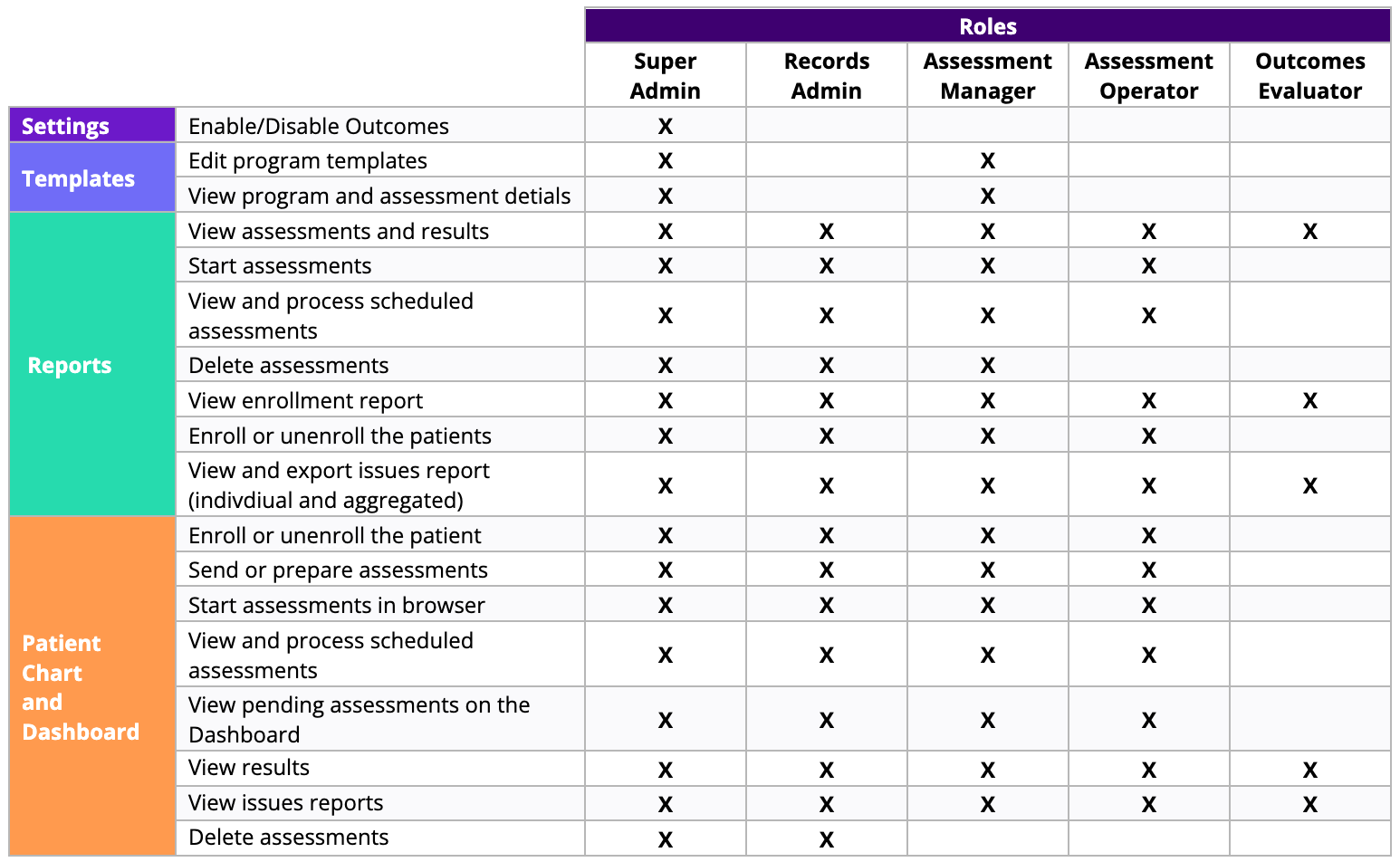 | | | Roles | | | | |
|---|---|---|---|---|---|---|
| | | Super Admin | Records Admin | Assessment Manager | Assessment Operator | Outcomes Evaluator |
| Settings | Enable/Disable Outcomes | X | | | | |
| Templates | Edit program templates | X | | X | | |
| | View program and assessment detials | X | | X | | |
| Reports | View assessments and results | X | X | X | X | X |
| | Start assessments | X | X | X | X | |
| | View and process scheduled assessments | X | X | X | X | |
| | Delete assessments | X | X | X | | |
| | View enrollment report | X | X | X | X | X |
| | Enroll or unenroll the patients | X | X | X | X | |
| | View and export issues report (indivdiual and aggregated) | X | X | X | X | X |
| Patient Chart and Dashboard | Enroll or unenroll the patient | X | X | X | X | |
| | Send or prepare assessments | X | X | X | X | |
| | Start assessments in browser | X | X | X | X | |
| | View and process scheduled assessments | X | X | X | X | |
| | View pending assessments on the Dashboard | X | X | X | X | |
| | View results | X | X | X | X | X |
| | View issues reports | X | X | X | X | X |
| | Delete assessments | X | X | | | |